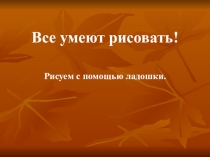 Все умеют рисовать!

Рисуем с помощью ладошки.